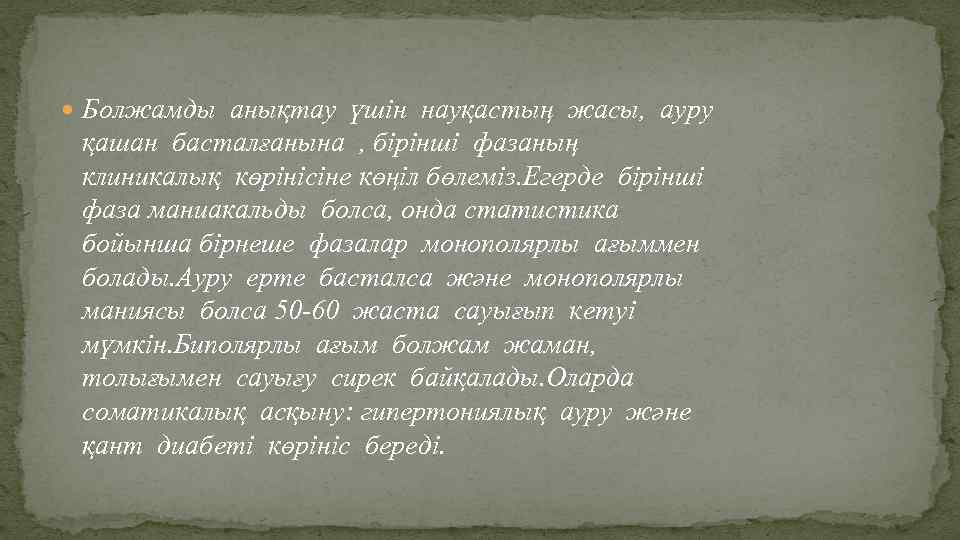 Болжамды анықтау үшін науқастың жасы, ауру қашан басталғанына , бірінші фазаның клиникалық көрінісіне көңіл бөлеміз.Егерде бірінші фаза маниакальды болса, онда статистика бойынша бірнеше фазалар монополярлы ағыммен болады.Ауру ерте басталса және монополярлы маниясы болса 50-60 жаста сауығып кетуі мүмкін.Биполярлы ағым болжам жаман, толығымен сауығу сирек байқалады.Оларда соматикалық асқыну: гипертониялық ауру және қант диабеті көрініс береді.